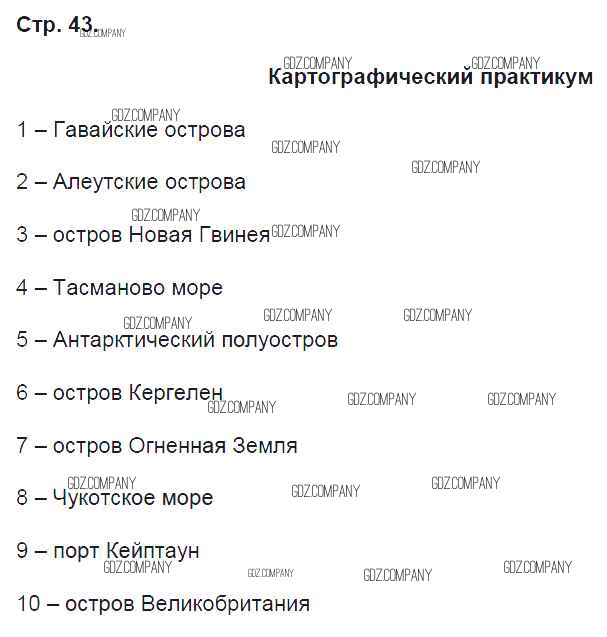 Стр. 43.

Картографический практикум

1 – Гавайские острова

2 – Алеутские острова

3 – остров Новая Гвинея

4 – Тасманово море

5 – Антарктический полуостров

6 – остров Кергелен

7 – остров Огненная Земля

8 – Чукотское море

9 – порт Кейптаун

10 – остров Великобритания

GDZ.COMPANY